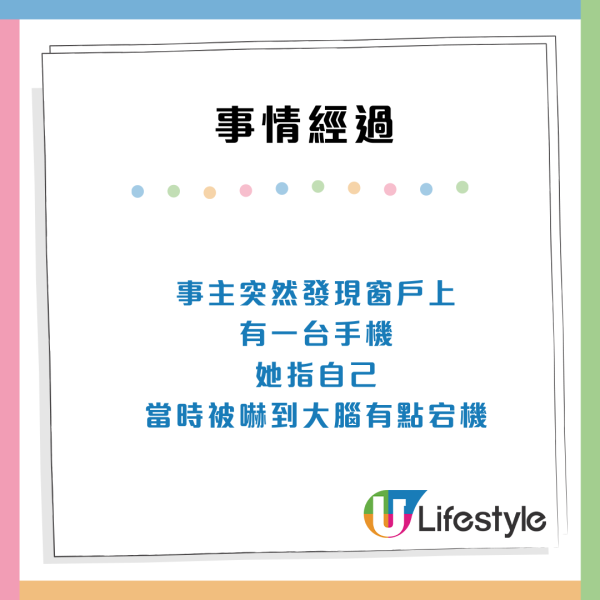 事情經過

事主突然發現窗戶上
有一台手機
她指自己
當時被嚇到大腦有點宕機

U Lifestyle